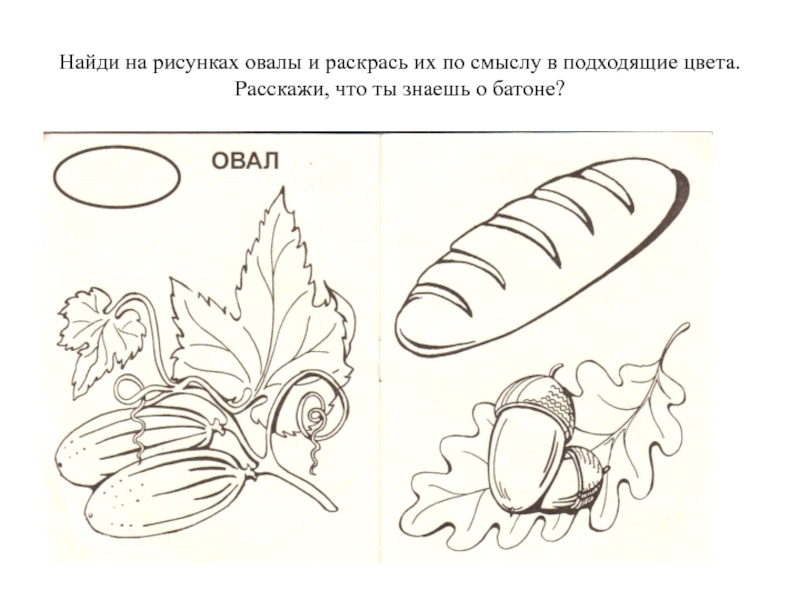 Найди на рисунках овалы и раскрась их по смыслу в подходящие цвета. Расскажи, что ты знаешь о батоне?

ОВАЛ